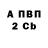 А ПВП
2 Cb